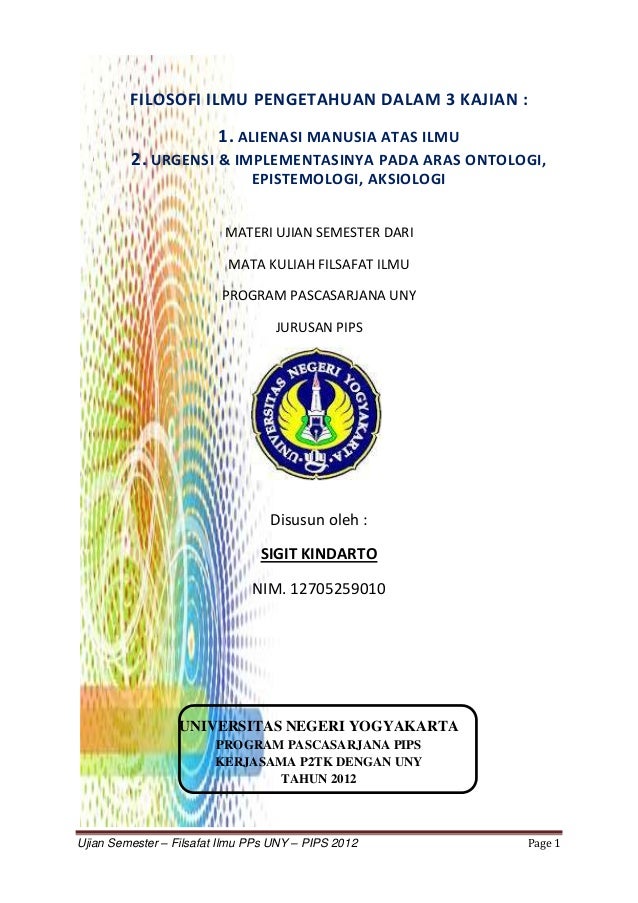 FILOSOFI ILMU PENGETAHUAN DALAM 3 KAJIAN :

1. ALIENASI MANUSIA ATAS ILMU
2. URGENSI & IMPLEMENTASINYA PADA ARAS ONTOLOGI, EPISTEMOLOGI, AKSIOLOGI

MATERI UJIAN SEMESTER DARI

MATA KULIAH FILSAFAT ILMU

PROGRAM PASCASARJANA UNY

JURUSAN PIPS

UNIVERSITAS NEGERI YOGYAKARTA

Disusun oleh :

SIGIT KINDARTO

NIM. 12705259010

UNIVERSITAS NEGERI YOGYAKARTA
PROGRAM PASCASARJANA PIPS
KERJASAMA P2TK DENGAN UNY
TAHUN 2012

Ujian Semester – Filsafat Ilmu PPs UNY – PIPS 2012

Page 1